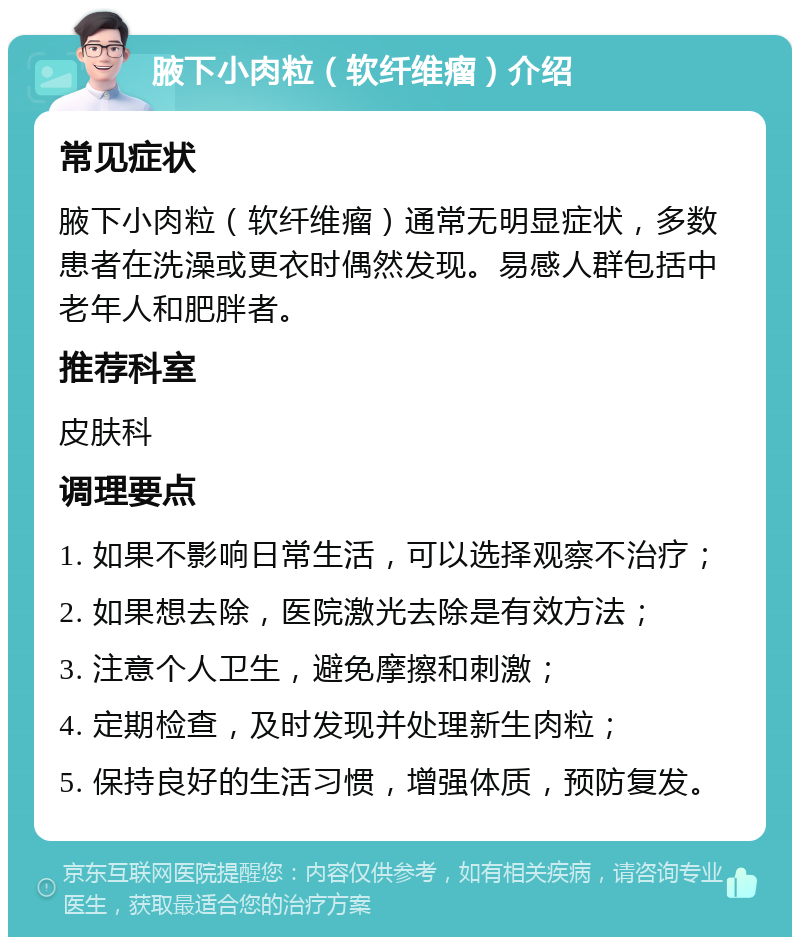 腋下小肉粒（软纤维瘤）介绍

常见症状

腋下小肉粒（软纤维瘤）通常无明显症状，多数患者在洗澡或更衣时偶然发现。易感人群包括中老年人和肥胖者。

推荐科室

皮肤科

调理要点

1. 如果不影响日常生活，可以选择观察不治疗；
2. 如果想去除，医院激光去除是有效方法；
3. 注意个人卫生，避免摩擦和刺激；
4. 定期检查，及时发现并处理新生肉粒；
5. 保持良好的生活习惯，增强体质，预防复发。

京东互联网医院提醒您：内容仅供参考，如有相关疾病，请咨询专业医生，获取最适合您的治疗方案